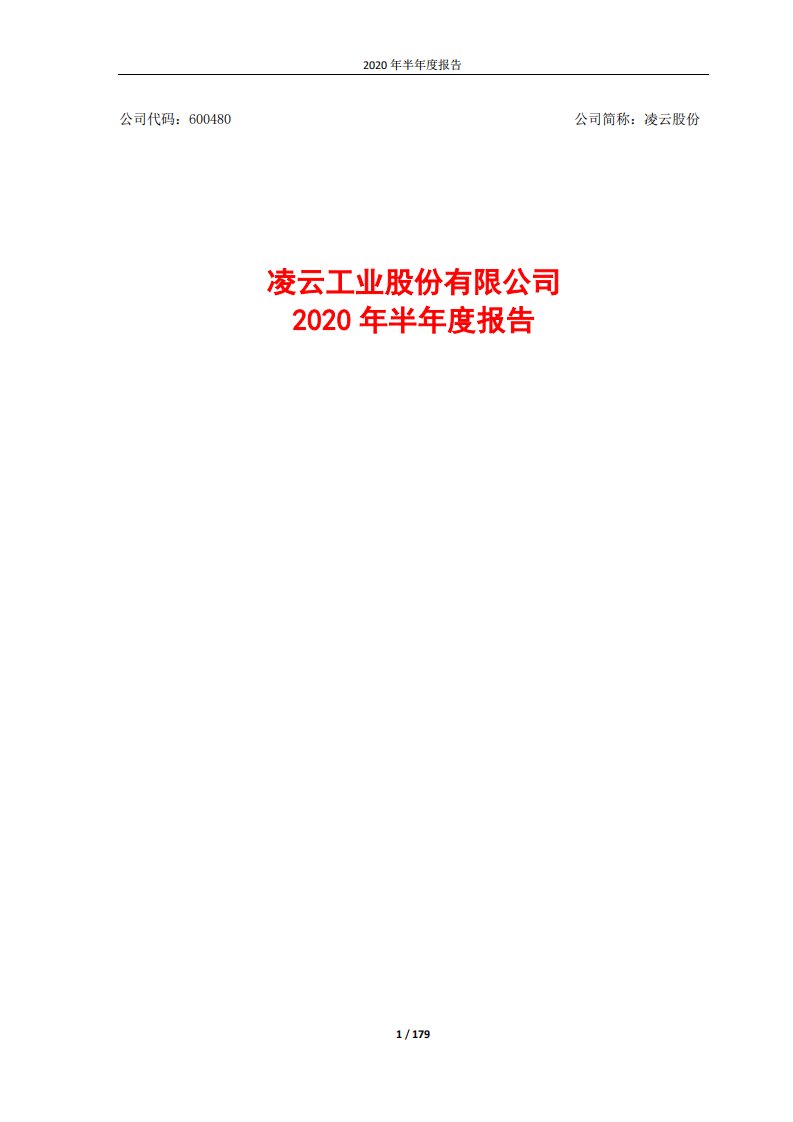 2020 年半年度报告

公司代码：600480

公司简称：凌云股份

凌云工业股份有限公司
2020 年半年度报告

1 / 179